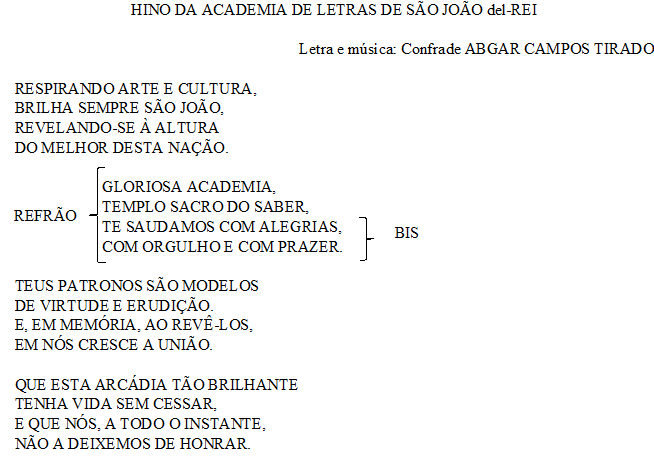 HINO DA ACADEMIA DE LETRAS DE SÃO JOÃO del-REI

Letra e música: Confrade ABGAR CAMPOS TIRADO

RESPIRANDO ARTE E CULTURA,
BRILHA SEMPRE SÃO JOÃO,
REVELANDO-SE À ALTURA
DO MELHOR DESTA NAÇÃO.

REFRÃO
GLORIOSA ACADEMIA,
TEMPLO SACRO DO SABER,
TE SAUDAMOS COM ALEGRIAS,
COM ORGULHO E COM PRAZER.
BIS

TEUS PATRONOS SÃO MODELOS
DE VIRTUDE E ERUDIÇÃO.
E, EM MEMÓRIA, AO REVÊ-LOS,
EM NÓS CRESCE A UNIÃO.

QUE ESTA ARCÁDIA TÃO BRILHANTE
TENHA VIDA SEM CESSAR,
E QUE NÓS, A TODO O INSTANTE,
NÃO A DEIXEMOS DE HONRAR.